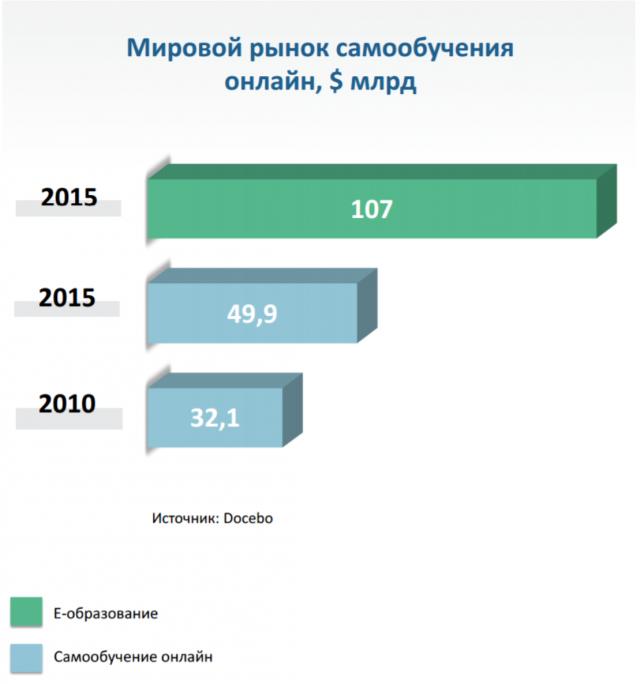 Мировой рынок самообучения онлайн, $ млрд

2015
107

2015
49,9

2010
32,1

Источник: Docebo

Е-образование

Самообучение онлайн